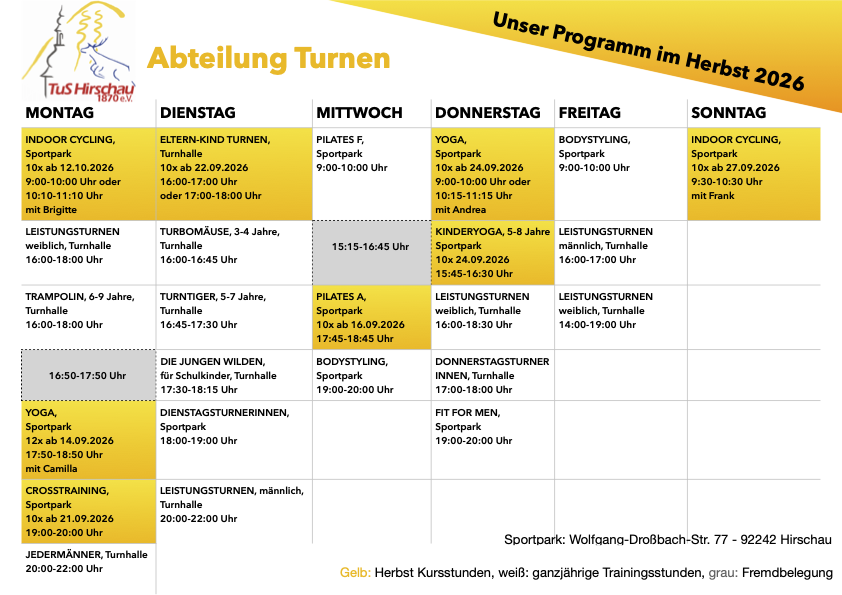 TuS Hirschau 1870 e.V.

Abteilung Turnen

Unser Programm im Herbst 2026

| MONTAG | DIENSTAG | MITTWOCH | DONNERSTAG | FREITAG | SONNTAG |
|---|---|---|---|---|---|
| INDOOR CYCLING, Sportpark 10x ab 12.10.2026 9:00-10:00 Uhr oder 10:10-11:10 Uhr mit Brigitte | ELTERN-KIND TURNEN, Turnhalle 10x ab 22.09.2026 16:00-17:00 Uhr oder 17:00-18:00 Uhr | PILATES F, Sportpark 9:00-10:00 Uhr | YOGA, Sportpark 10x ab 24.09.2026 9:00-10:00 Uhr oder 10:15-11:15 Uhr mit Andrea | BODYSTYLING, Sportpark 9:00-10:00 Uhr | INDOOR CYCLING, Sportpark 10x ab 27.09.2026 9:30-10:30 Uhr mit Frank |
| LEISTUNGSTURNEN weiblich, Turnhalle 16:00-18:00 Uhr | TURBOMÄUSE, 3-4 Jahre, Turnhalle 16:00-16:45 Uhr | 15:15-16:45 Uhr | KINDERYOGA, 5-8 Jahre Sportpark 10x 24.09.2026 15:45-16:30 Uhr | LEISTUNGSTURNEN männlich, Turnhalle 16:00-17:00 Uhr | |
| TRAMPOLIN, 6-9 Jahre, Turnhalle 16:00-18:00 Uhr | TURNTIGER, 5-7 Jahre, Turnhalle 16:45-17:30 Uhr | PILATES A, Sportpark 10x ab 16.09.2026 17:45-18:45 Uhr | LEISTUNGSTURNEN weiblich, Turnhalle 16:00-18:30 Uhr | LEISTUNGSTURNEN weiblich, Turnhalle 14:00-19:00 Uhr | |
| 16:50-17:50 Uhr | DIE JUNGEN WILDEN, für Schulkinder, Turnhalle 17:30-18:15 Uhr | BODYSTYLING, Sportpark 19:00-20:00 Uhr | DONNERSTAGSTURNER INNEN, Turnhalle 17:00-18:00 Uhr | | |
| YOGA, Sportpark 12x ab 14.09.2026 17:50-18:50 Uhr mit Camilla | DIENSTAGSTURNERINNEN, Sportpark 18:00-19:00 Uhr | | FIT FOR MEN, Sportpark 19:00-20:00 Uhr | | |
| CROSSTRAINING, Sportpark 10x ab 21.09.2026 19:00-20:00 Uhr | LEISTUNGSTURNEN, männlich, Turnhalle 20:00-22:00 Uhr | | | | |
| JEDERMÄNNER, Turnhalle 20:00-22:00 Uhr | | | | | |

Sportpark: Wolfgang-Droßbach-Str. 77 - 92242 Hirschau

Gelb: Herbst Kursstunden, weiß: ganzjährige Trainingsstunden, grau: Fremdbelegung